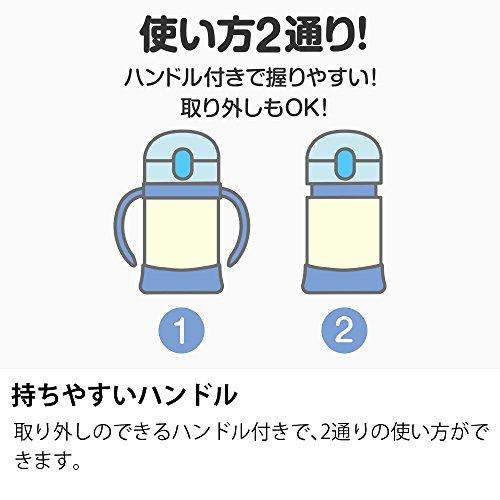 使い方2通り!

ハンドル付きで握りやすい!
取り外しもOK!

1

2

持ちやすいハンドル

取り外しのできるハンドル付きで、2通りの使い方ができます。